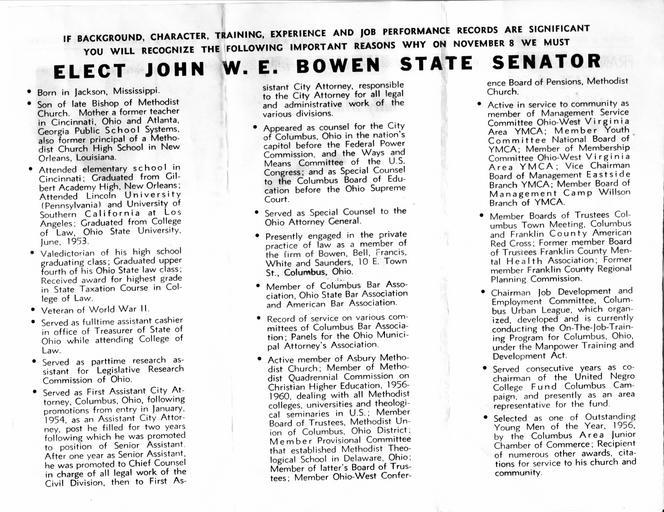 IF BACKGROUND, CHARACTER, TRAINING, EXPERIENCE AND JOB PERFORMANCE RECORDS ARE SIGNIFICANT YOU WILL RECOGNIZE THE FOLLOWING IMPORTANT REASONS WHY ON NOVEMBER 8 WE MUST

ELECT JOHN W. E. BOWEN STATE SENATOR

• Born in Jackson, Mississippi.

• Son of late Bishop of Methodist Church. Mother a former teacher in Cincinnati, Ohio and Atlanta, Georgia Public School Systems, also former principal of a Methodist Church High School in New Orleans, Louisiana.

• Attended elementary school in Cincinnati; Graduated from Gilbert Academy High, New Orleans; Attended Lincoln University (Pennsylvania) and University of Southern California at Los Angeles; Graduated from College of Law, Ohio State University, June, 1953.

• Valedictorian of his high school graduating class; Graduated upper fourth of his Ohio State law class; Received award for highest grade in State Taxation Course in College of Law.

• Veteran of World War II.

• Served as fulltime assistant cashier in office of Treasurer of State of Ohio while attending College of Law.

• Served as parttime research assistant for Legislative Research Commission of Ohio.

• Served as First Assistant City Attorney, Columbus, Ohio, following promotions from entry in January, 1954, as an Assistant City Attorney, post he filled for two years following which he was promoted to position of Senior Assistant. After one year as Senior Assistant, he was promoted to Chief Counsel in charge of all legal work of the Civil Division, then to First Assistant City Attorney, responsible to the City Attorney for all legal and administrative work of the various divisions.

• Appeared as counsel for the City of Columbus, Ohio in the nation's capitol before the Federal Power Commission, and the Ways and Means Committee of the U.S. Congress; and as Special Counsel to the Columbus Board of Education before the Ohio Supreme Court.

• Served as Special Counsel to the Ohio Attorney General.

• Presently engaged in the private practice of law as a member of the firm of Bowen, Bell, Francis, White and Saunders, 10 E. Town St., Columbus, Ohio.

• Member of Columbus Bar Association, Ohio State Bar Association and American Bar Association.

• Record of service on various committees of Columbus Bar Association; Panels for the Ohio Municipal Attorney's Association.

• Active member of Asbury Methodist Church; Member of Methodist Quadrennial Commission on Christian Higher Education, 1956-1960, dealing with all Methodist colleges, universities and theological seminaries in U.S.; Member Board of Trustees, Methodist Union of Columbus, Ohio District; Member Provisional Committee that established Methodist Theological School in Delaware, Ohio; Member of latter's Board of Trustees; Member Ohio-West Conference Board of Pensions, Methodist Church.

• Active in service to community as member of Management Service Committee Ohio-West Virginia Area YMCA; Member Youth Committee National Board of YMCA; Member of Membership Committee Ohio-West Virginia Area YMCA; Vice Chairman Board of Management Eastside Branch YMCA; Member Board of Management Camp Willson Branch of YMCA.

• Member Boards of Trustees Columbus Town Meeting, Columbus and Franklin County American Red Cross; Former member Board of Trustees Franklin County Mental Health Association; Former member Franklin County Regional Planning Commission.

• Chairman Job Development and Employment Committee, Columbus Urban League, which organized, developed and is currently conducting the On-The-Job-Training Program for Columbus, Ohio, under the Manpower Training and Development Act.

• Served consecutive years as co-chairman of the United Negro College Fund Columbus Campaign, and presently as an area representative for the fund.

• Selected as one of Outstanding Young Men of the Year, 1956, by the Columbus Area Junior Chamber of Commerce; Recipient of numerous other awards, citations for service to his church and community.